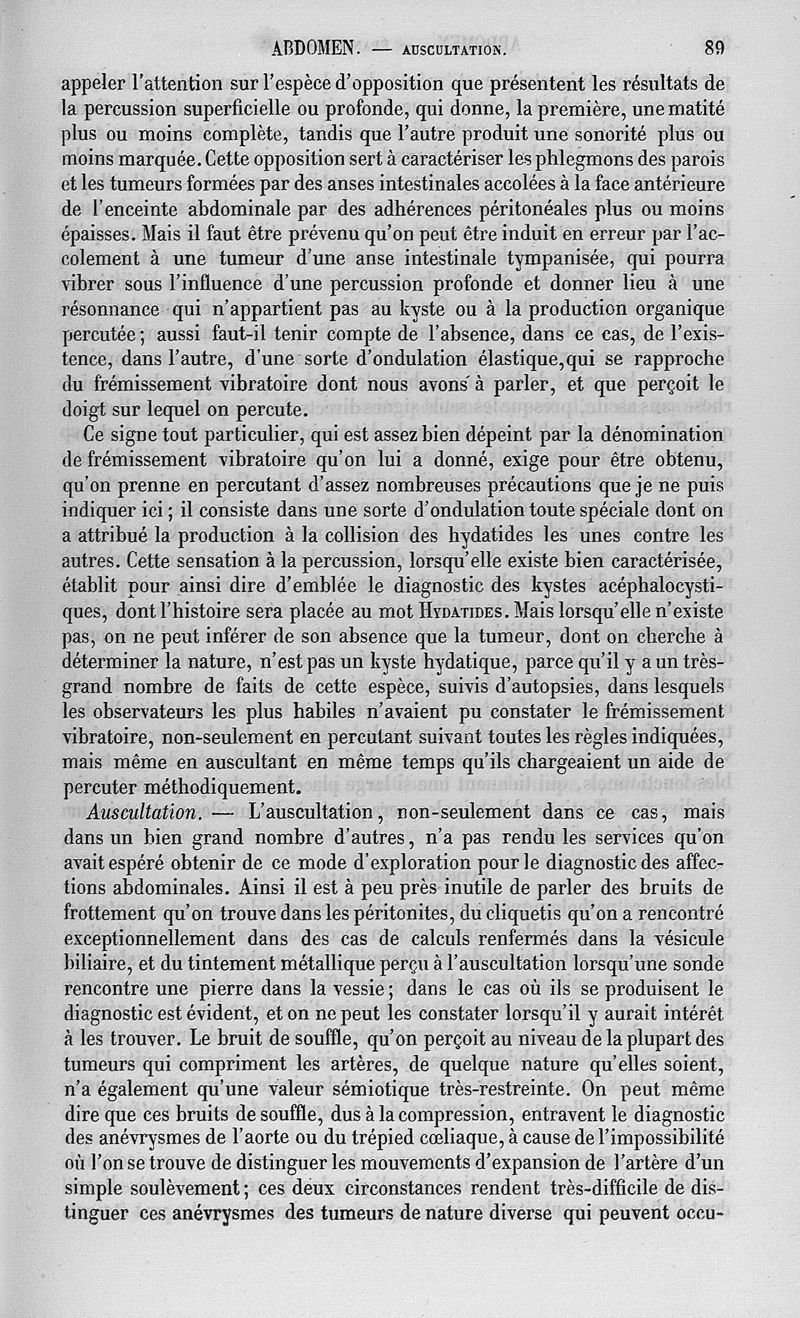 ABDOMEN. — AUSCULTATION. 89

appeler l'attention sur l'espèce d'opposition que présentent les résultats de la percussion superficielle ou profonde, qui donne, la première, une matité plus ou moins complète, tandis que l'autre produit une sonorité plus ou moins marquée. Cette opposition sert à caractériser les phlegmons des parois et les tumeurs formées par des anses intestinales accolées à la face antérieure de l'enceinte abdominale par des adhérences péritonéales plus ou moins épaisses. Mais il faut être prévenu qu'on peut être induit en erreur par l'accolement à une tumeur d'une anse intestinale tympanisée, qui pourra vibrer sous l'influence d'une percussion profonde et donner lieu à une résonnance qui n'appartient pas au kyste ou à la production organique percutée; aussi faut-il tenir compte de l'absence, dans ce cas, de l'existence, dans l'autre, d'une sorte d'ondulation élastique, qui se rapproche du frémissement vibratoire dont nous avons à parler, et que perçoit le doigt sur lequel on percute.

Ce signe tout particulier, qui est assez bien dépeint par la dénomination de frémissement vibratoire qu'on lui a donné, exige pour être obtenu, qu'on prenne en percutant d'assez nombreuses précautions que je ne puis indiquer ici; il consiste dans une sorte d'ondulation toute spéciale dont on a attribué la production à la collision des hydatides les unes contre les autres. Cette sensation à la percussion, lorsqu'elle existe bien caractérisée, établit pour ainsi dire d'emblée le diagnostic des kystes acéphalocystiques, dont l'histoire sera placée au mot HYDATIDES. Mais lorsqu'elle n'existe pas, on ne peut inférer de son absence que la tumeur, dont on cherche à déterminer la nature, n'est pas un kyste hydatique, parce qu'il y a un très-grand nombre de faits de cette espèce, suivis d'autopsies, dans lesquels les observateurs les plus habiles n'avaient pu constater le frémissement vibratoire, non-seulement en percutant suivant toutes les règles indiquées, mais même en auscultant en même temps qu'ils chargeaient un aide de percuter méthodiquement.

Auscultation. — L'auscultation, non-seulement dans ce cas, mais dans un bien grand nombre d'autres, n'a pas rendu les services qu'on avait espéré obtenir de ce mode d'exploration pour le diagnostic des affections abdominales. Ainsi il est à peu près inutile de parler des bruits de frottement qu'on trouve dans les péritonites, du cliquetis qu'on a rencontré exceptionnellement dans des cas de calculs renfermés dans la vésicule biliaire, et du tintement métallique perçu à l'auscultation lorsqu'une sonde rencontre une pierre dans la vessie; dans le cas où ils se produisent le diagnostic est évident, et on ne peut les constater lorsqu'il y aurait intérêt à les trouver. Le bruit de souffle, qu'on perçoit au niveau de la plupart des tumeurs qui compriment les artères, de quelque nature qu'elles soient, n'a également qu'une valeur sémiotique très-restreinte. On peut même dire que ces bruits de souffle, dus à la compression, entravent le diagnostic des anévrysmes de l'aorte ou du trépied cœliaque, à cause de l'impossibilité où l'on se trouve de distinguer les mouvements d'expansion de l'artère d'un simple soulèvement; ces deux circonstances rendent très-difficile de distinguer ces anévrysmes des tumeurs de nature diverse qui peuvent occu-